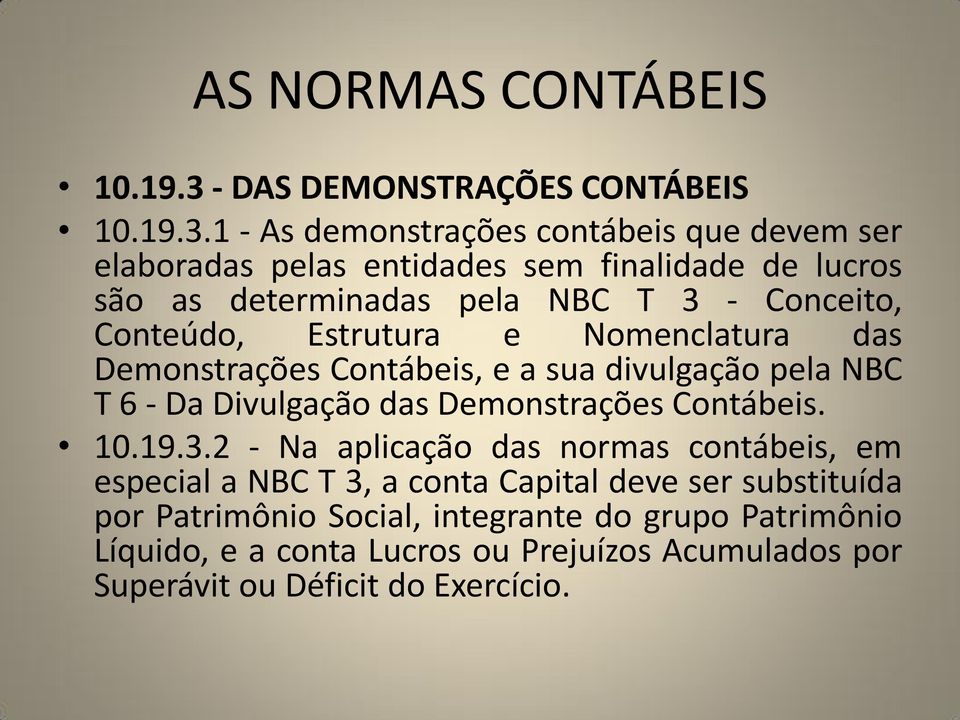 AS NORMAS CONTÁBEIS

• 10.19.3 - DAS DEMONSTRAÇÕES CONTÁBEIS
• 10.19.3.1 - As demonstrações contábeis que devem ser elaboradas pelas entidades sem finalidade de lucros são as determinadas pela NBC T 3 - Conceito, Conteúdo, Estrutura e Nomenclatura das Demonstrações Contábeis, e a sua divulgação pela NBC T 6 - Da Divulgação das Demonstrações Contábeis.
• 10.19.3.2 - Na aplicação das normas contábeis, em especial a NBC T 3, a conta Capital deve ser substituída por Patrimônio Social, integrante do grupo Patrimônio Líquido, e a conta Lucros ou Prejuízos Acumulados por Superávit ou Déficit do Exercício.